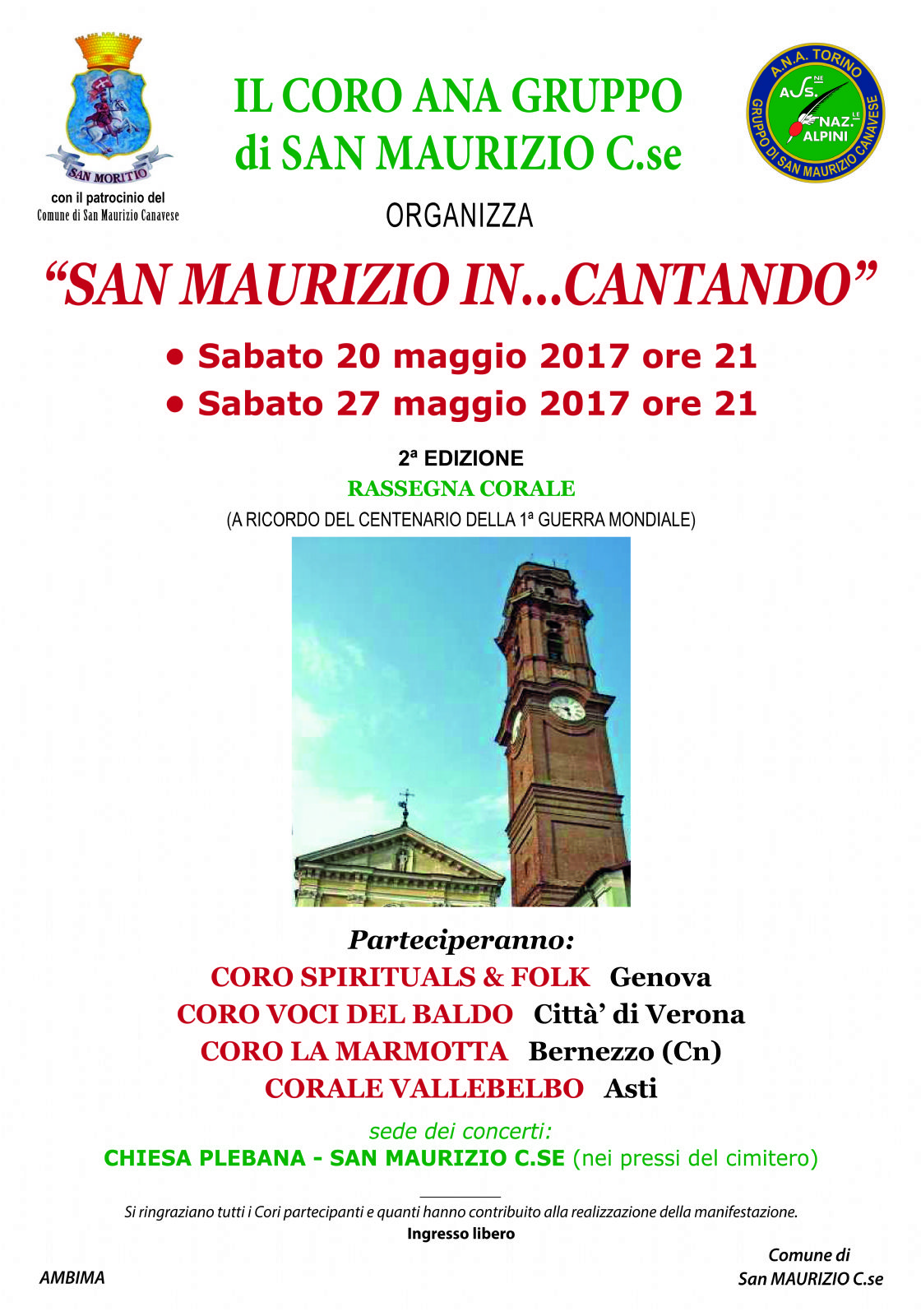 SAN MORITIO

con il patrocinio del
Comune di San Maurizio Canavese

IL CORO ANA GRUPPO
di SAN MAURIZIO C.se

A.N.A. TORINO
ASS.NE NAZ.LE ALPINI
GRUPPO DI SAN MAURIZIO CANAVESE

ORGANIZZA

"SAN MAURIZIO IN...CANTANDO"

• Sabato 20 maggio 2017 ore 21
• Sabato 27 maggio 2017 ore 21

2ª EDIZIONE
RASSEGNA CORALE
(A RICORDO DEL CENTENARIO DELLA 1ª GUERRA MONDIALE)

Parteciperanno:
CORO SPIRITUALS & FOLK Genova
CORO VOCI DEL BALDO Città' di Verona
CORO LA MARMOTTA Bernezzo (Cn)
CORALE VALLEBELBO Asti

sede dei concerti:
CHIESA PLEBANA - SAN MAURIZIO C.SE (nei pressi del cimitero)

Si ringraziano tutti i Cori partecipanti e quanti hanno contribuito alla realizzazione della manifestazione.
Ingresso libero

AMBIMA

Comune di
San MAURIZIO C.se